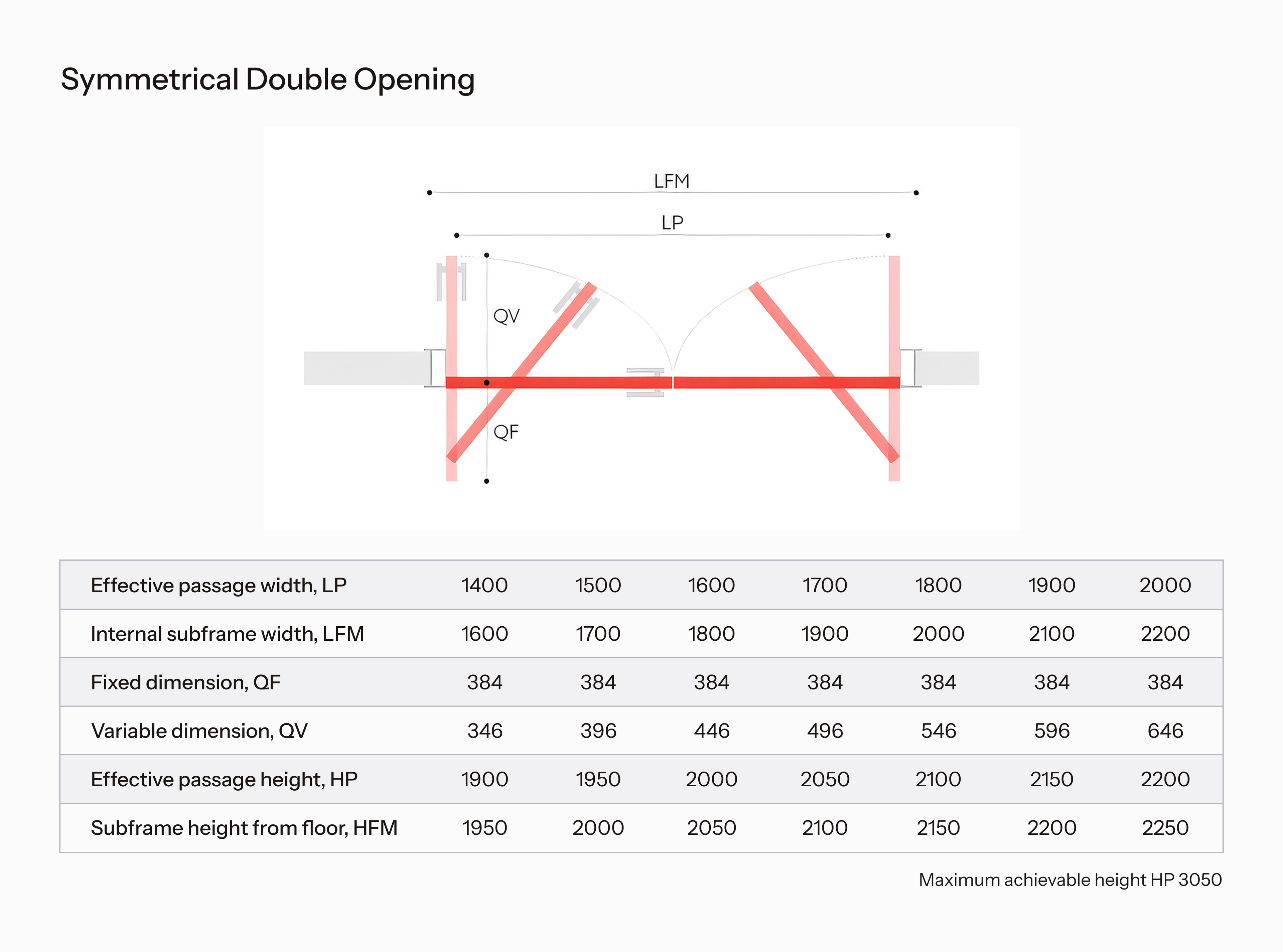 Symmetrical Double Opening

LFM

LP

QV

QF

| Effective passage width, LP | 1400 | 1500 | 1600 | 1700 | 1800 | 1900 | 2000 |
|---|---|---|---|---|---|---|---|
| Internal subframe width, LFM | 1600 | 1700 | 1800 | 1900 | 2000 | 2100 | 2200 |
| Fixed dimension, QF | 384 | 384 | 384 | 384 | 384 | 384 | 384 |
| Variable dimension, QV | 346 | 396 | 446 | 496 | 546 | 596 | 646 |
| Effective passage height, HP | 1900 | 1950 | 2000 | 2050 | 2100 | 2150 | 2200 |
| Subframe height from floor, HFM | 1950 | 2000 | 2050 | 2100 | 2150 | 2200 | 2250 |

Maximum achievable height HP 3050